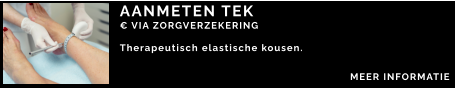 AANMETEN TEK
€ VIA ZORGVERZEKERING

Therapeutisch elastische kousen.

MEER INFORMATIE